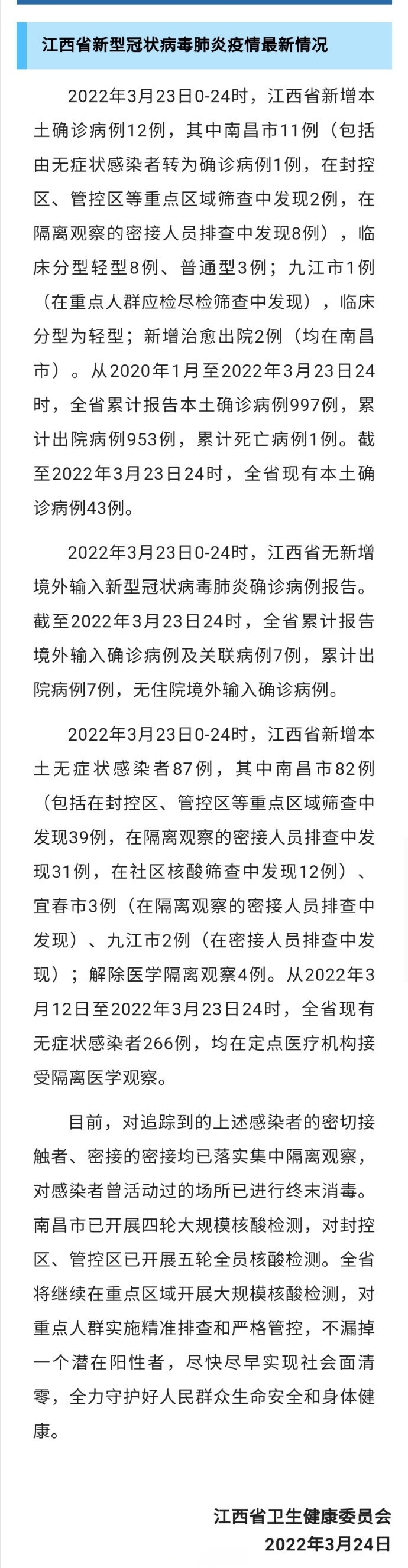 江西省新型冠状病毒肺炎疫情最新情况

2022年3月23日0-24时，江西省新增本土确诊病例12例，其中南昌市11例（包括由无症状感染者转为确诊病例1例，在封控区、管控区等重点区域筛查中发现2例，在隔离观察的密接人员排查中发现8例），临床分型轻型8例、普通型3例；九江市1例（在重点人群应检尽检筛查中发现），临床分型为轻型；新增治愈出院2例（均在南昌市）。从2020年1月至2022年3月23日24时，全省累计报告本土确诊病例997例，累计出院病例953例，累计死亡病例1例。截至2022年3月23日24时，全省现有本土确诊病例43例。

2022年3月23日0-24时，江西省无新增境外输入新型冠状病毒肺炎确诊病例报告。截至2022年3月23日24时，全省累计报告境外输入确诊病例及关联病例7例，累计出院病例7例，无住院境外输入确诊病例。

2022年3月23日0-24时，江西省新增本土无症状感染者87例，其中南昌市82例（包括在封控区、管控区等重点区域筛查中发现39例，在隔离观察的密接人员排查中发现31例，在社区核酸筛查中发现12例）、宜春市3例（在隔离观察的密接人员排查中发现）、九江市2例（在密接人员排查中发现）；解除医学隔离观察4例。从2022年3月12日至2022年3月23日24时，全省现有无症状感染者266例，均在定点医疗机构接受隔离医学观察。

目前，对追踪到的上述感染者的密切接触者、密接的密接均已落实集中隔离观察，对感染者曾活动过的场所已进行终末消毒。南昌市已开展四轮大规模核酸检测，对封控区、管控区已开展五轮全员核酸检测。全省将继续在重点区域开展大规模核酸检测，对重点人群实施精准排查和严格管控，不漏掉一个潜在阳性者，尽快尽早实现社会面清零，全力守护好人民群众生命安全和身体健康。

江西省卫生健康委员会
2022年3月24日